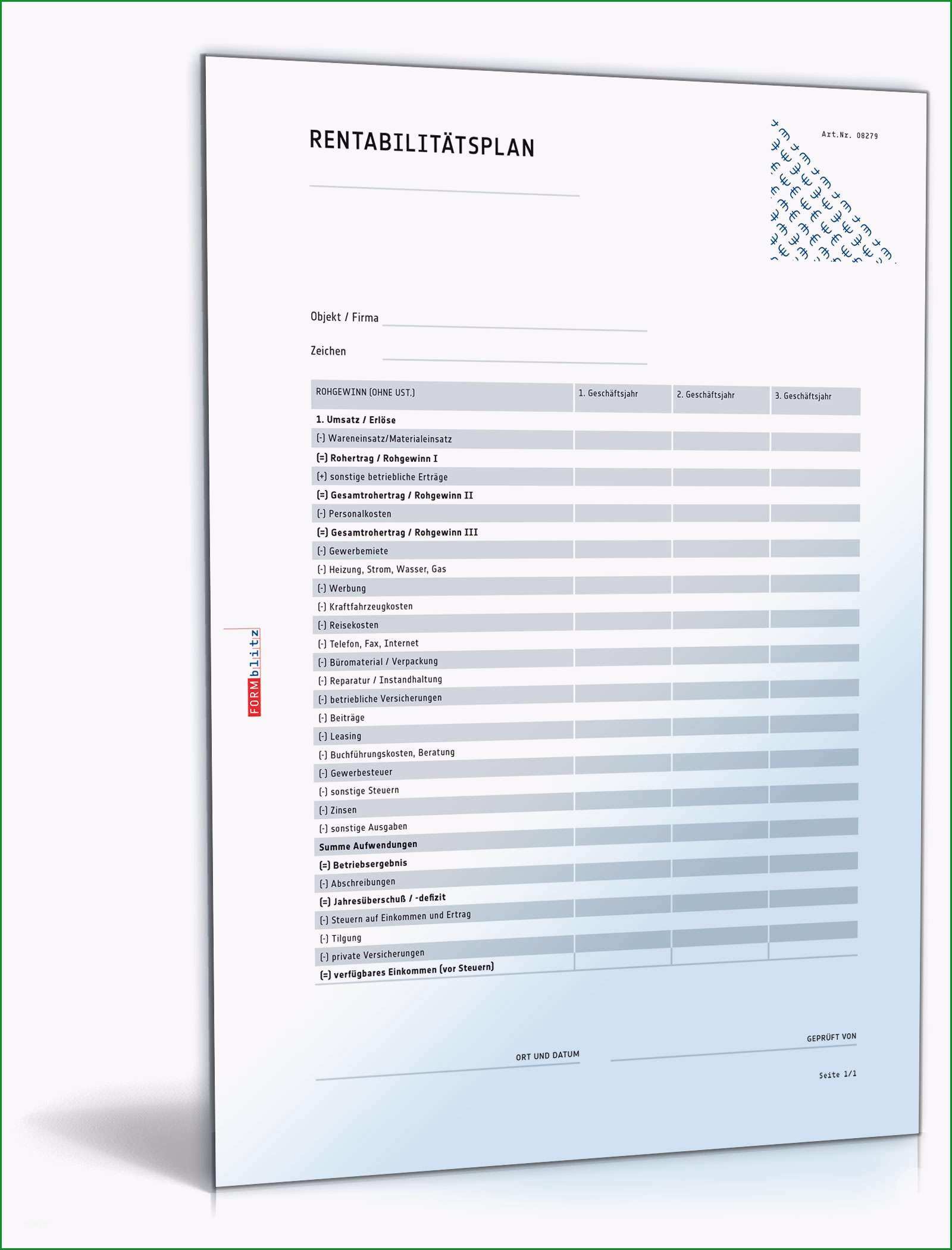 RENTABILITÄTSPLAN

Art.Nr. 08279

Objekt / Firma

Zeichen

| ROHGEWINN (OHNE UST.) | 1. Geschäftsjahr | 2. Geschäftsjahr | 3. Geschäftsjahr |
|---|---|---|---|
| 1. Umsatz / Erlöse | | | |
| (-) Wareneinsatz/Materialeinsatz | | | |
| (=) Rohertrag / Rohgewinn I | | | |
| (+) sonstige betriebliche Erträge | | | |
| (=) Gesamtrohertrag / Rohgewinn II | | | |
| (-) Personalkosten | | | |
| (=) Gesamtrohertrag / Rohgewinn III | | | |
| (-) Gewerbemiete | | | |
| (-) Heizung, Strom, Wasser, Gas | | | |
| (-) Werbung | | | |
| (-) Kraftfahrzeugkosten | | | |
| (-) Reisekosten | | | |
| (-) Telefon, Fax, Internet | | | |
| (-) Büromaterial / Verpackung | | | |
| (-) Reparatur / Instandhaltung | | | |
| (-) betriebliche Versicherungen | | | |
| (-) Beiträge | | | |
| (-) Leasing | | | |
| (-) Buchführungskosten, Beratung | | | |
| (-) Gewerbesteuer | | | |
| (-) sonstige Steuern | | | |
| (-) Zinsen | | | |
| (-) sonstige Ausgaben | | | |
| Summe Aufwendungen | | | |
| (=) Betriebsergebnis | | | |
| (-) Abschreibungen | | | |
| (=) Jahresüberschuß / -defizit | | | |
| (-) Steuern auf Einkommen und Ertrag | | | |
| (-) Tilgung | | | |
| (-) private Versicherungen | | | |
| (=) verfügbares Einkommen (vor Steuern) | | | |

FORMblitz

ORT UND DATUM

GEPRÜFT VON

Seite 1/1